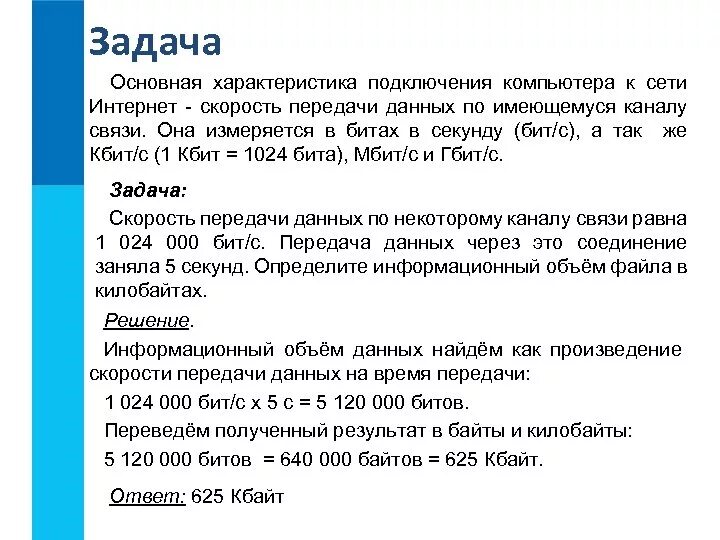 Задача

Основная характеристика подключения компьютера к сети Интернет - скорость передачи данных по имеющемуся каналу связи. Она измеряется в битах в секунду (бит/с), а так же Кбит/с (1 Кбит = 1024 бита), Мбит/с и Гбит/с.

Задача:

Скорость передачи данных по некоторому каналу связи равна 1 024 000 бит/с. Передача данных через это соединение заняла 5 секунд. Определите информационный объём файла в килобайтах.

Решение.

Информационный объём данных найдём как произведение скорости передачи данных на время передачи:

1 024 000 бит/с х 5 с = 5 120 000 битов.

Переведём полученный результат в байты и килобайты:

5 120 000 битов = 640 000 байтов = 625 Кбайт.

Ответ: 625 Кбайт